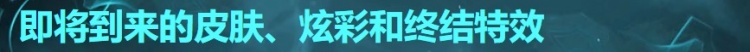 即将到来的皮肤、炫彩和终结特效